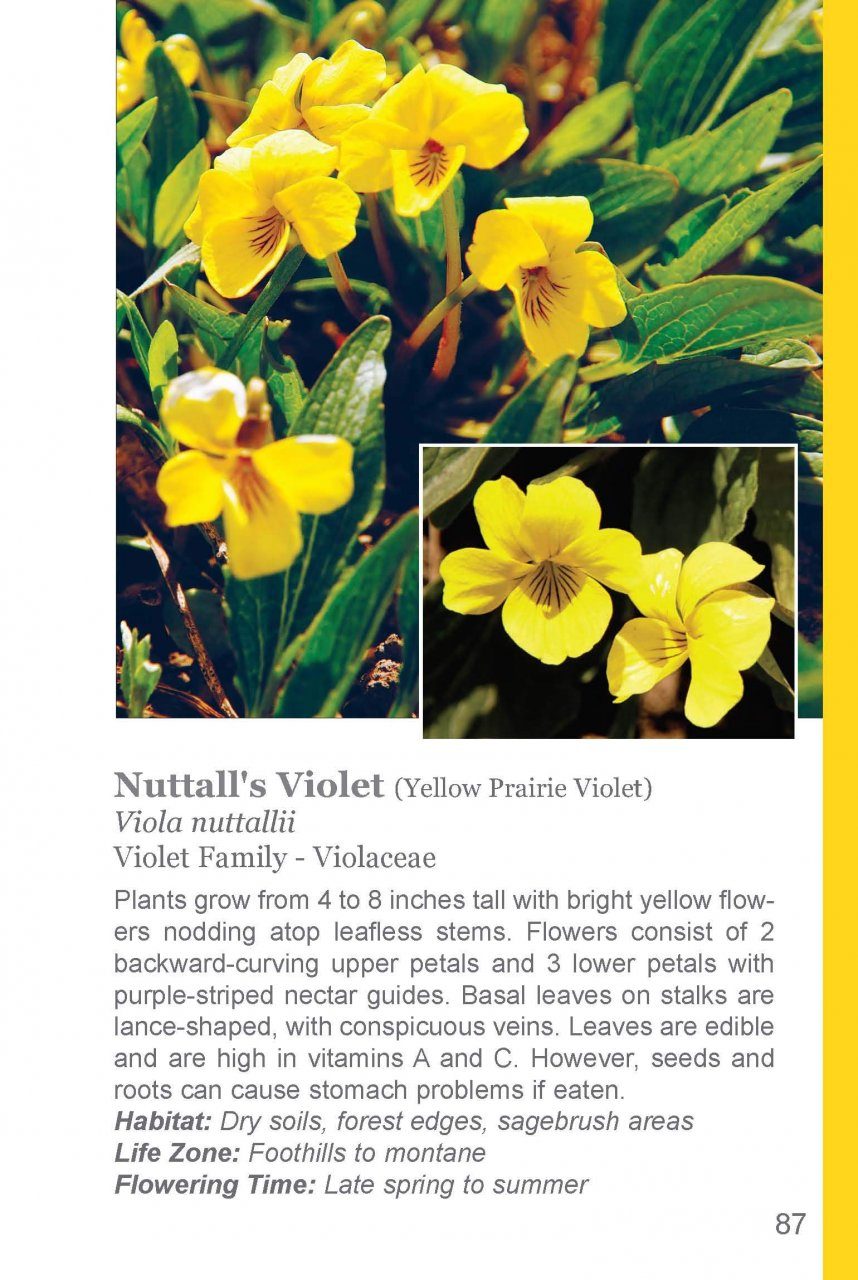 Nuttall's Violet (Yellow Prairie Violet)
Viola nuttallii
Violet Family - Violaceae

Plants grow from 4 to 8 inches tall with bright yellow flowers nodding atop leafless stems. Flowers consist of 2 backward-curving upper petals and 3 lower petals with purple-striped nectar guides. Basal leaves on stalks are lance-shaped, with conspicuous veins. Leaves are edible and are high in vitamins A and C. However, seeds and roots can cause stomach problems if eaten.
Habitat: Dry soils, forest edges, sagebrush areas
Life Zone: Foothills to montane
Flowering Time: Late spring to summer

87